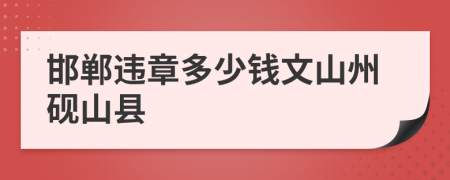 邯郸违章多少钱文山州砚山县